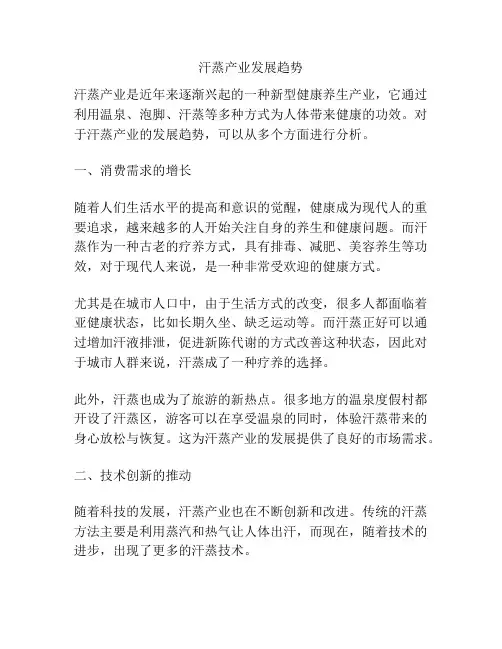 汗蒸产业发展趋势

汗蒸产业是近年来逐渐兴起的一种新型健康养生产业，它通过利用温泉、泡脚、汗蒸等多种方式为人体带来健康的功效。对于汗蒸产业的发展趋势，可以从多个方面进行分析。

一、消费需求的增长

随着人们生活水平的提高和意识的觉醒，健康成为现代人的重要追求，越来越多的人开始关注自身的养生和健康问题。而汗蒸作为一种古老的疗养方式，具有排毒、减肥、美容养生等功效，对于现代人来说，是一种非常受欢迎的健康方式。

尤其是在城市人口中，由于生活方式的改变，很多人都面临着亚健康状态，比如长期久坐、缺乏运动等。而汗蒸正好可以通过增加汗液排泄，促进新陈代谢的方式改善这种状态，因此对于城市人群来说，汗蒸成了一种疗养的选择。

此外，汗蒸也成为了旅游的新热点。很多地方的温泉度假村都开设了汗蒸区，游客可以在享受温泉的同时，体验汗蒸带来的身心放松与恢复。这为汗蒸产业的发展提供了良好的市场需求。

二、技术创新的推动

随着科技的发展，汗蒸产业也在不断创新和改进。传统的汗蒸方法主要是利用蒸汽和热气让人体出汗，而现在，随着技术的进步，出现了更多的汗蒸技术。